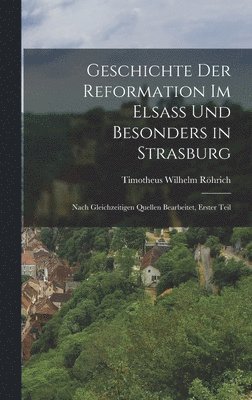 Geschichte Der Reformation Im Elsass Und Besonders in Strasburg

Timotheus Wilhelm Röhrich

Nach Gleichzeitigen Quellen Bearbeitet, Erster Teil